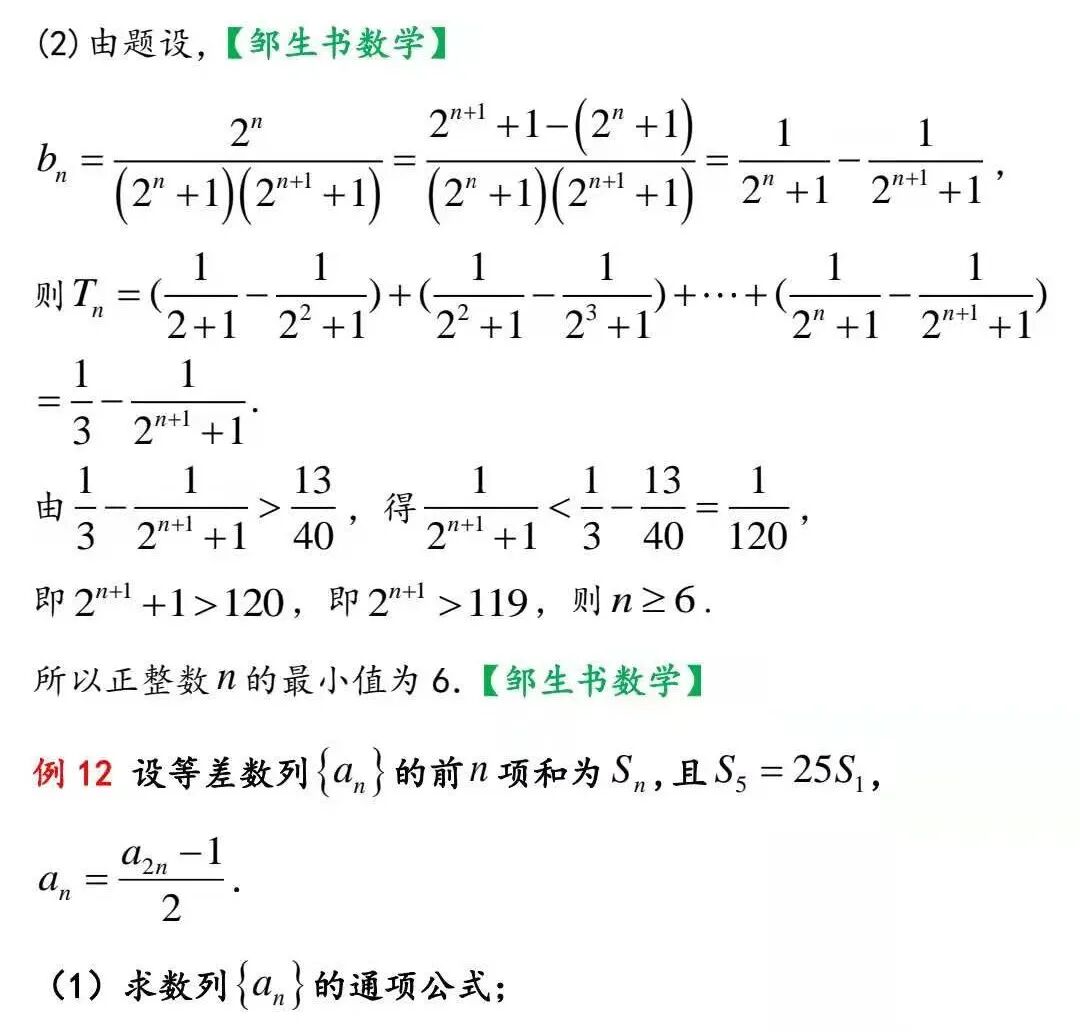 (2) 由题设,【邹生书数学】

$b_n=\frac{2^n}{(2^n+1)(2^{n+1}+1)}=\frac{2^{n+1}+1-(2^n+1)}{(2^n+1)(2^{n+1}+1)}=\frac{1}{2^n+1}-\frac{1}{2^{n+1}+1}$,

则 $T_n=(\frac{1}{2+1}-\frac{1}{2^2+1})+(\frac{1}{2^2+1}-\frac{1}{2^3+1})+\cdots+(\frac{1}{2^n+1}-\frac{1}{2^{n+1}+1})$

$=\frac{1}{3}-\frac{1}{2^{n+1}+1}$.

由 $\frac{1}{3}-\frac{1}{2^{n+1}+1}>\frac{13}{40}$,得 $\frac{1}{2^{n+1}+1}<\frac{1}{3}-\frac{13}{40}=\frac{1}{120}$,

即 $2^{n+1}+1>120$,即 $2^{n+1}>119$,则 $n\geq 6$.

所以正整数 $n$ 的最小值为 6.【邹生书数学】

例 12 设等差数列 $\{a_n\}$ 的前 $n$ 项和为 $S_n$,且 $S_5=25S_1$,

$a_n=\frac{a_{2n}-1}{2}$.

(1) 求数列 $\{a_n\}$ 的通项公式;